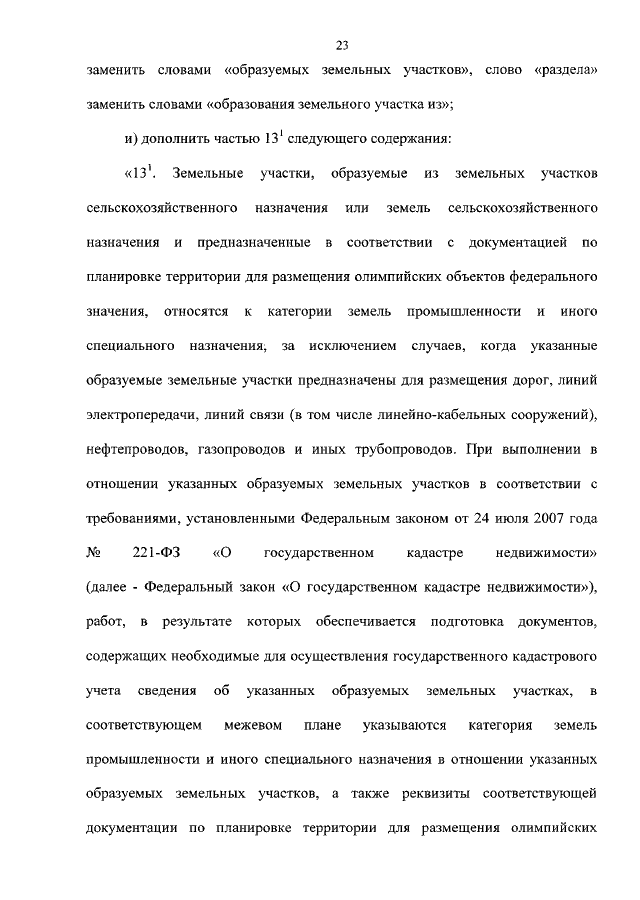 23

заменить словами «образуемых земельных участков», слово «раздела» заменить словами «образования земельного участка из»;

и) дополнить частью $13^1$ следующего содержания:

«$13^1$. Земельные участки, образуемые из земельных участков сельскохозяйственного назначения или земель сельскохозяйственного назначения и предназначенные в соответствии с документацией по планировке территории для размещения олимпийских объектов федерального значения, относятся к категории земель промышленности и иного специального назначения, за исключением случаев, когда указанные образуемые земельные участки предназначены для размещения дорог, линий электропередачи, линий связи (в том числе линейно-кабельных сооружений), нефтепроводов, газопроводов и иных трубопроводов. При выполнении в отношении указанных образуемых земельных участков в соответствии с требованиями, установленными Федеральным законом от 24 июля 2007 года № 221-ФЗ «О государственном кадастре недвижимости» (далее - Федеральный закон «О государственном кадастре недвижимости»), работ, в результате которых обеспечивается подготовка документов, содержащих необходимые для осуществления государственного кадастрового учета сведения об указанных образуемых земельных участках, в соответствующем межевом плане указываются категория земель промышленности и иного специального назначения в отношении указанных образуемых земельных участков, а также реквизиты соответствующей документации по планировке территории для размещения олимпийских